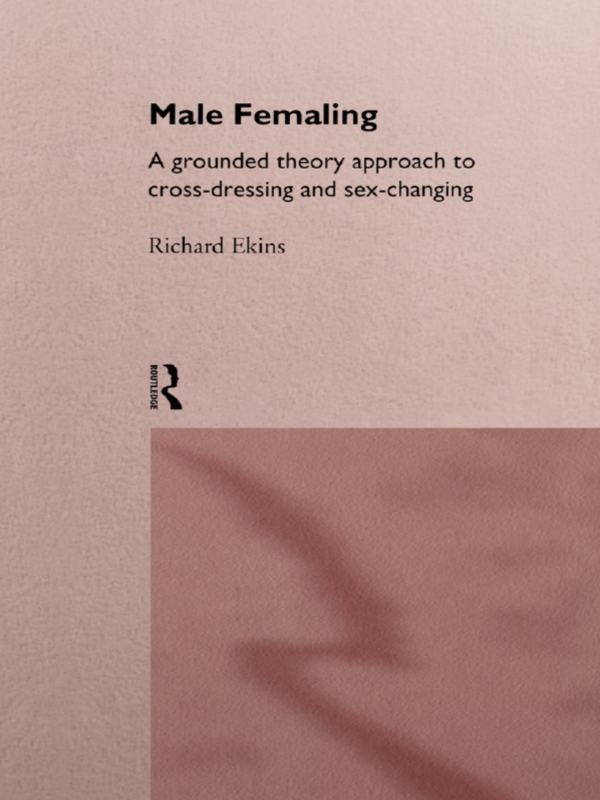 Male Femaling

A grounded theory approach to cross-dressing and sex-changing

Richard Ekins

ROUTLEDGE